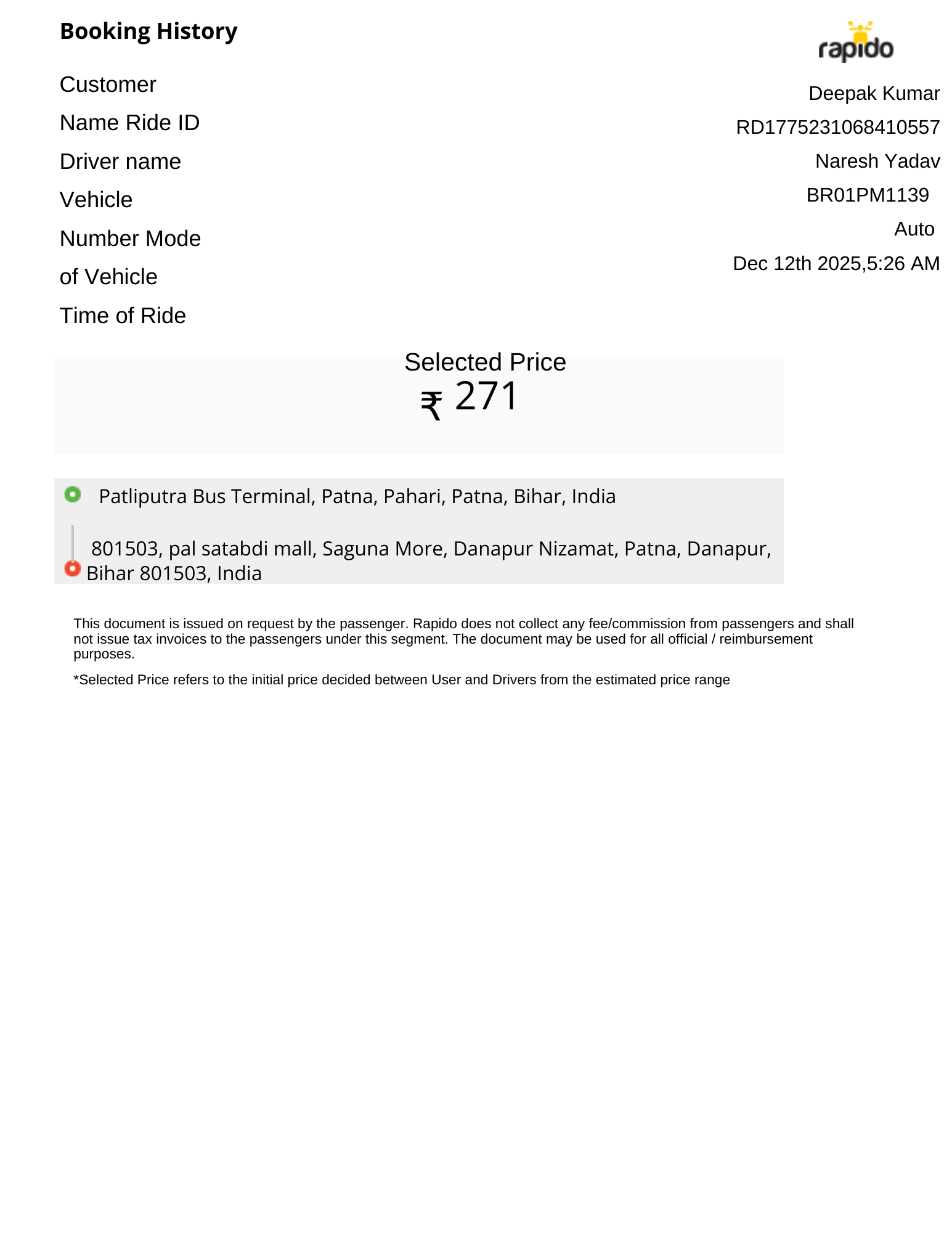 Booking History

rapido

Customer
Name Ride ID
Driver name
Vehicle
Number Mode
of Vehicle
Time of Ride

Deepak Kumar
RD1775231068410557
Naresh Yadav
BR01PM1139
Auto
Dec 12th 2025,5:26 AM

Selected Price
₹ 271

Patliputra Bus Terminal, Patna, Pahari, Patna, Bihar, India

801503, pal satabdi mall, Saguna More, Danapur Nizamat, Patna, Danapur, Bihar 801503, India

This document is issued on request by the passenger. Rapido does not collect any fee/commission from passengers and shall not issue tax invoices to the passengers under this segment. The document may be used for all official / reimbursement purposes.

*Selected Price refers to the initial price decided between User and Drivers from the estimated price range